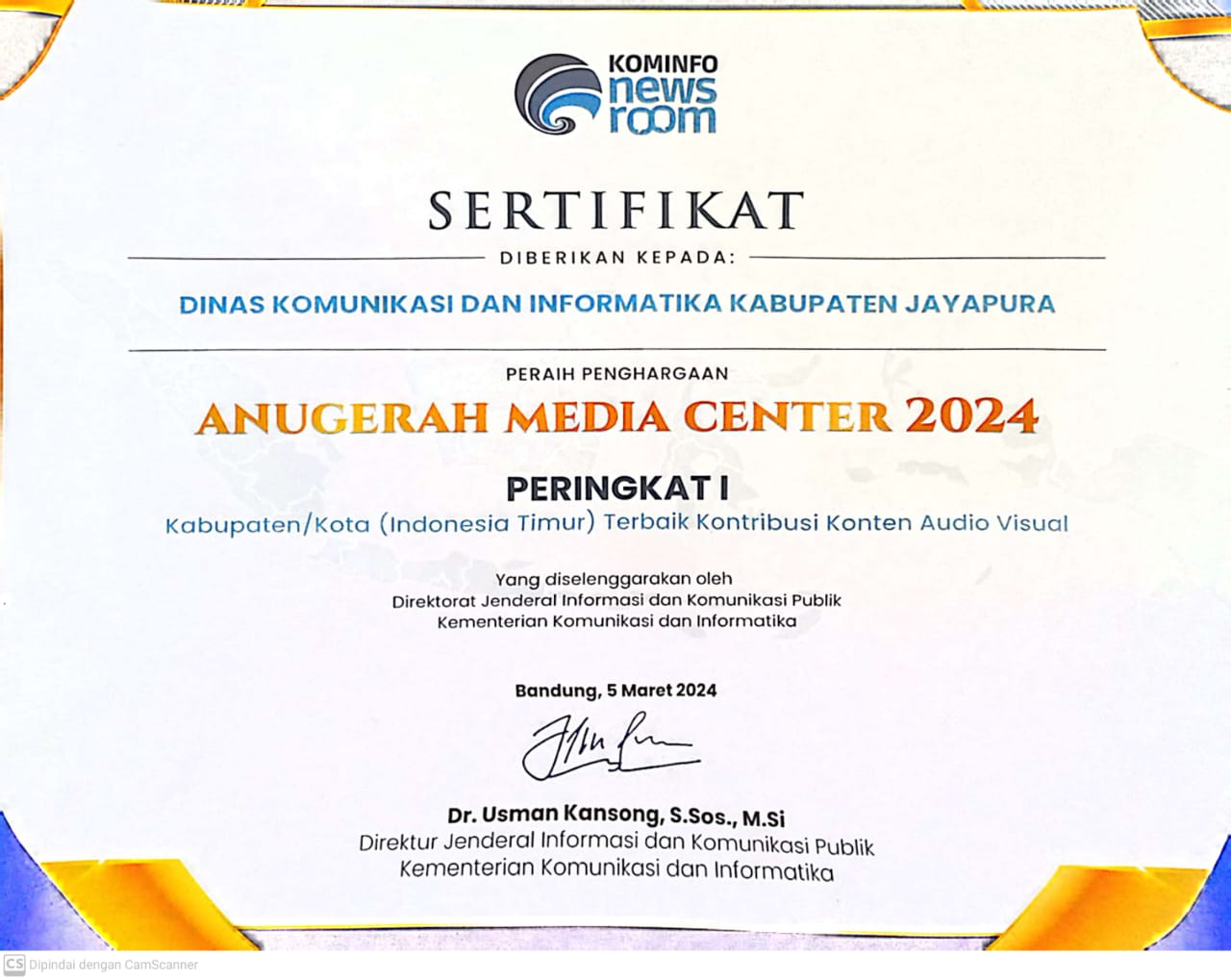 KOMINFO
news
room

SERTIFIKAT

DIBERIKAN KEPADA:

DINAS KOMUNIKASI DAN INFORMATIKA KABUPATEN JAYAPURA

PERAIH PENGHARGAAN

ANUGERAH MEDIA CENTER 2024

PERINGKAT I

Kabupaten/Kota (Indonesia Timur) Terbaik Kontribusi Konten Audio Visual

Yang diselenggarakan oleh
Direktorat Jenderal Informasi dan Komunikasi Publik
Kementerian Komunikasi dan Informatika

Bandung, 5 Maret 2024

Dr. Usman Kansong, S.Sos., M.Si
Direktur Jenderal Informasi dan Komunikasi Publik
Kementerian Komunikasi dan Informatika

CS Dipindai dengan CamScanner